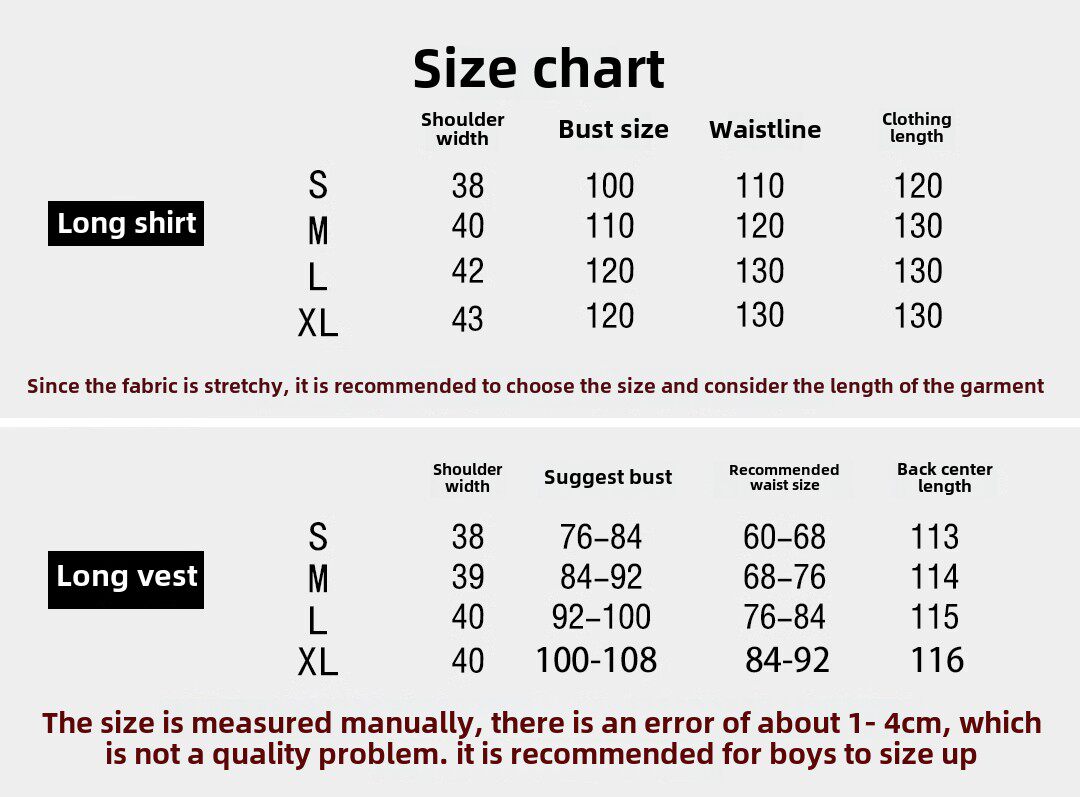 Size chart

Long shirt

| | Shoulder width | Bust size | Waistline | Clothing length |
|---|---|---|---|---|
| S | 38 | 100 | 110 | 120 |
| M | 40 | 110 | 120 | 130 |
| L | 42 | 120 | 130 | 130 |
| XL | 43 | 120 | 130 | 130 |

Since the fabric is stretchy, it is recommended to choose the size and consider the length of the garment

Long vest

| | Shoulder width | Suggest bust | Recommended waist size | Back center length |
|---|---|---|---|---|
| S | 38 | 76–84 | 60–68 | 113 |
| M | 39 | 84–92 | 68–76 | 114 |
| L | 40 | 92–100 | 76–84 | 115 |
| XL | 40 | 100-108 | 84-92 | 116 |

The size is measured manually, there is an error of about 1- 4cm, which is not a quality problem. it is recommended for boys to size up